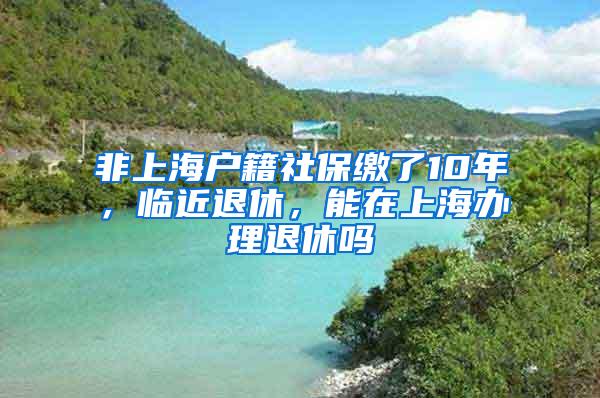 非上海户籍社保缴了10年，临近退休，能在上海办理退休吗